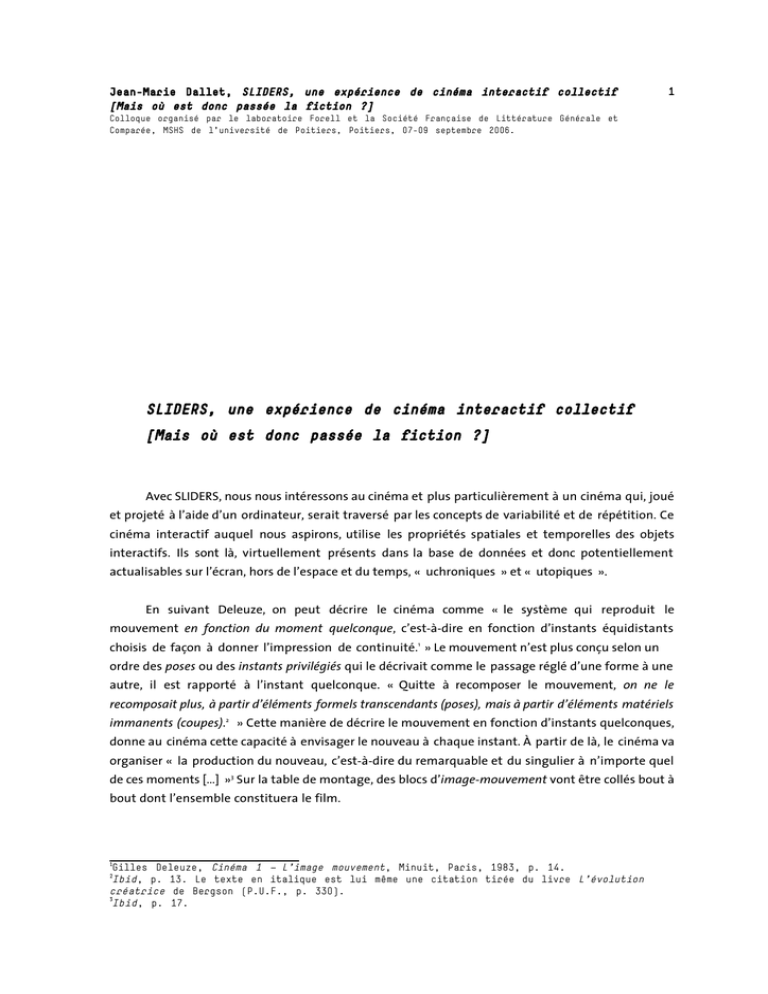 Jean-Marie Dallet, SLIDERS, une expérience de cinéma interactif collectif [Mais où est donc passée la fiction ?]

1

Colloque organisé par le laboratoire Forell et la Société Française de Littérature Générale et Comparée, MSHS de l'université de Poitiers, Poitiers, 07-09 septembre 2006.

SLIDERS, une expérience de cinéma interactif collectif
[Mais où est donc passée la fiction ?]

Avec SLIDERS, nous nous intéressons au cinéma et plus particulièrement à un cinéma qui, joué et projeté à l'aide d'un ordinateur, serait traversé par les concepts de variabilité et de répétition. Ce cinéma interactif auquel nous aspirons, utilise les propriétés spatiales et temporelles des objets interactifs. Ils sont là, virtuellement présents dans la base de données et donc potentiellement actualisables sur l'écran, hors de l'espace et du temps, « uchroniques » et « utopiques ».

En suivant Deleuze, on peut décrire le cinéma comme « le système qui reproduit le mouvement en fonction du moment quelconque, c'est-à-dire en fonction d'instants équidistants choisis de façon à donner l'impression de continuité.$^1$ » Le mouvement n'est plus conçu selon un ordre des poses ou des instants privilégiés qui le décrivait comme le passage réglé d'une forme à une autre, il est rapporté à l'instant quelconque. « Quitte à recomposer le mouvement, on ne le recomposait plus, à partir d'éléments formels transcendants (poses), mais à partir d'éléments matériels immanents (coupes).$^2$ » Cette manière de décrire le mouvement en fonction d'instants quelconques, donne au cinéma cette capacité à envisager le nouveau à chaque instant. À partir de là, le cinéma va organiser « la production du nouveau, c'est-à-dire du remarquable et du singulier à n'importe quel de ces moments [...] »$^3$ Sur la table de montage, des blocs d'image-mouvement vont être collés bout à bout dont l'ensemble constituera le film.

$^1$Gilles Deleuze, Cinéma 1 – L'image mouvement, Minuit, Paris, 1983, p. 14.
$^2$Ibid, p. 13. Le texte en italique est lui même une citation tirée du livre L'évolution créatrice de Bergson (P.U.F., p. 330).
$^3$Ibid, p. 17.